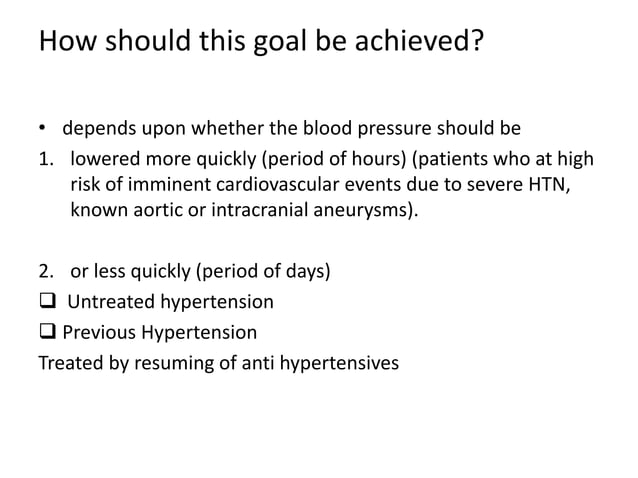 How should this goal be achieved?

• depends upon whether the blood pressure should be
1. lowered more quickly (period of hours) (patients who at high risk of imminent cardiovascular events due to severe HTN, known aortic or intracranial aneurysms).

2. or less quickly (period of days)
❑ Untreated hypertension
❑ Previous Hypertension
Treated by resuming of anti hypertensives